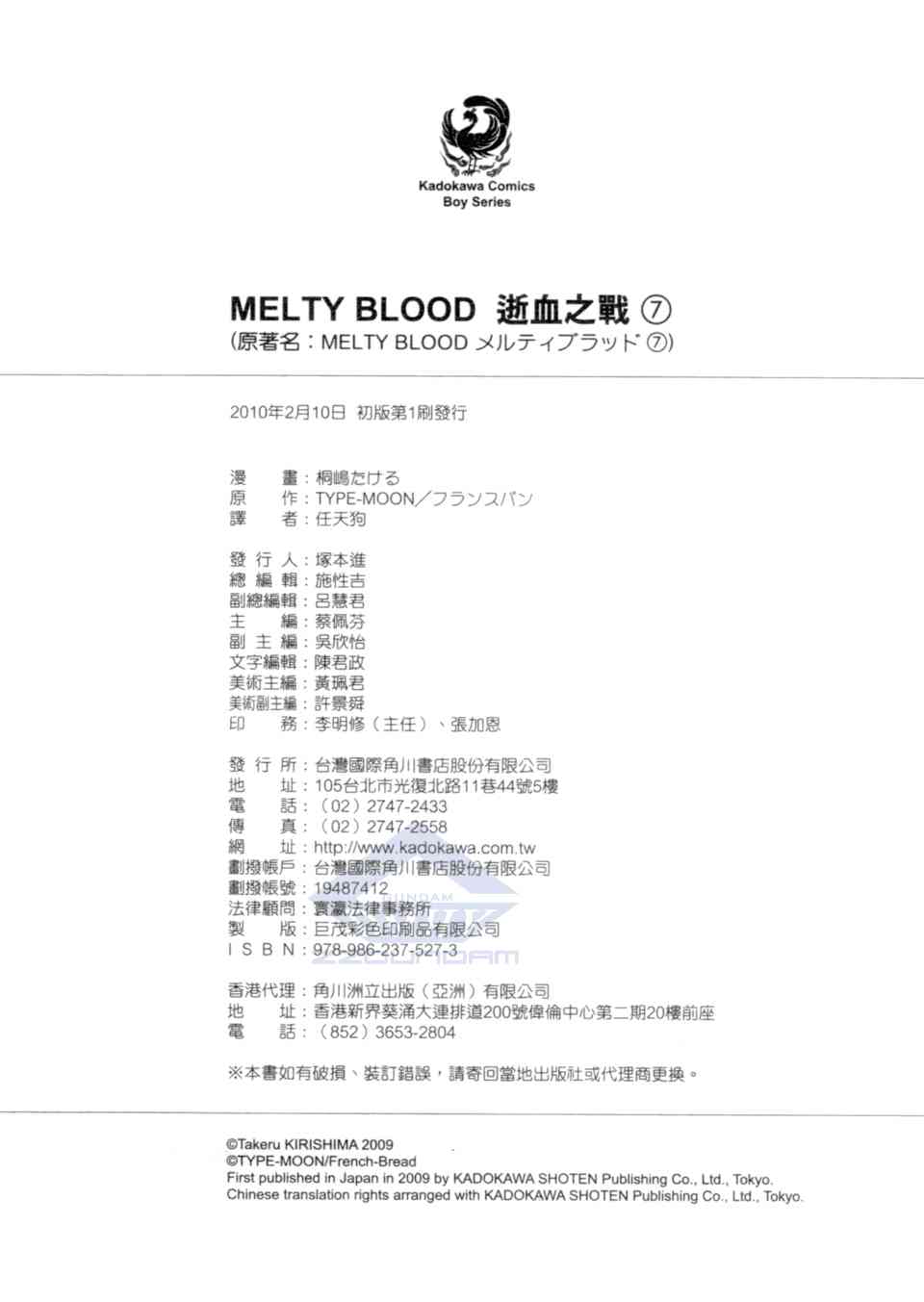 Kadokawa Comics
Boy Series

MELTY BLOOD 逝血之戰 ⑦
(原著名:MELTY BLOOD メルティブラッド ⑦)

2010年2月10日 初版第1刷發行

漫　畫:桐嶋たける
原　作:TYPE-MOON/フランスパン
譯　者:任天狗

發 行 人:塚本進
總 編 輯:施性吉
副總編輯:呂慧君
主　編:蔡佩芬
副 主 編:吳欣怡
文字編輯:陳君政
美術主編:黃珮君
美術副主編:許景舜
印　務:李明修(主任)、張加恩

發 行 所:台灣國際角川書店股份有限公司
地　址:105台北市光復北路11巷44號5樓
電　話:(02)2747-2433
傳　真:(02)2747-2558
網　址:http://www.kadokawa.com.tw
劃撥帳戶:台灣國際角川書店股份有限公司
劃撥帳號:19487412
法律顧問:寰瀛法律事務所
製　版:巨茂彩色印刷品有限公司
I S B N:978-986-237-527-3

香港代理:角川洲立出版(亞洲)有限公司
地　址:香港新界葵涌大連排道200號偉倫中心第二期20樓前座
電　話:(852)3653-2804

※本書如有破損、裝訂錯誤,請寄回當地出版社或代理商更換。

©Takeru KIRISHIMA 2009
©TYPE-MOON/French-Bread
First published in Japan in 2009 by KADOKAWA SHOTEN Publishing Co., Ltd., Tokyo.
Chinese translation rights arranged with KADOKAWA SHOTEN Publishing Co., Ltd., Tokyo.